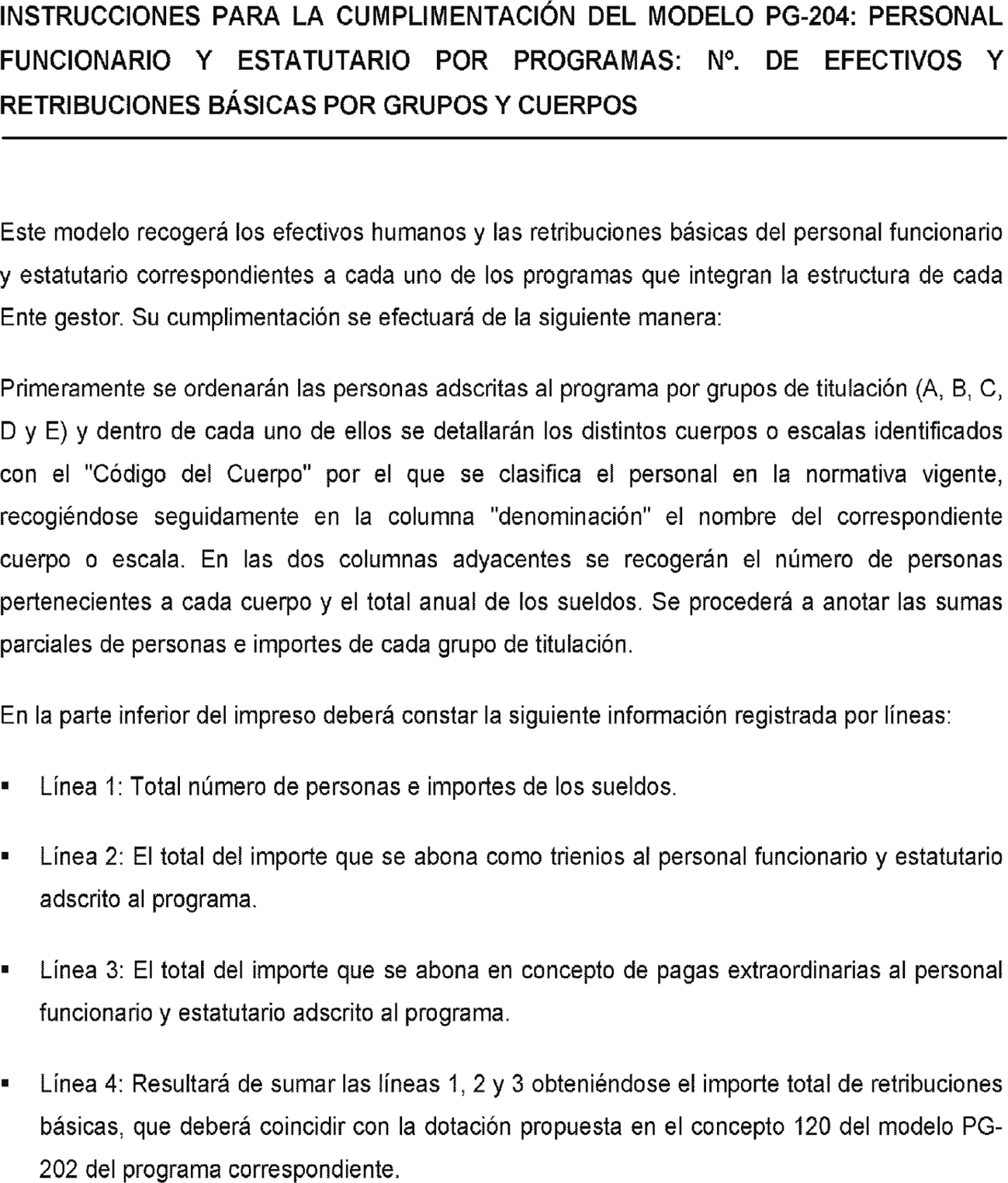 INSTRUCCIONES PARA LA CUMPLIMENTACIÓN DEL MODELO PG-204: PERSONAL FUNCIONARIO Y ESTATUTARIO POR PROGRAMAS: Nº. DE EFECTIVOS Y RETRIBUCIONES BÁSICAS POR GRUPOS Y CUERPOS

Este modelo recogerá los efectivos humanos y las retribuciones básicas del personal funcionario y estatutario correspondientes a cada uno de los programas que integran la estructura de cada Ente gestor. Su cumplimentación se efectuará de la siguiente manera:

Primeramente se ordenarán las personas adscritas al programa por grupos de titulación (A, B, C, D y E) y dentro de cada uno de ellos se detallarán los distintos cuerpos o escalas identificados con el "Código del Cuerpo" por el que se clasifica el personal en la normativa vigente, recogiéndose seguidamente en la columna "denominación" el nombre del correspondiente cuerpo o escala. En las dos columnas adyacentes se recogerán el número de personas pertenecientes a cada cuerpo y el total anual de los sueldos. Se procederá a anotar las sumas parciales de personas e importes de cada grupo de titulación.

En la parte inferior del impreso deberá constar la siguiente información registrada por líneas:

▪ Línea 1: Total número de personas e importes de los sueldos.

▪ Línea 2: El total del importe que se abona como trienios al personal funcionario y estatutario adscrito al programa.

▪ Línea 3: El total del importe que se abona en concepto de pagas extraordinarias al personal funcionario y estatutario adscrito al programa.

▪ Línea 4: Resultará de sumar las líneas 1, 2 y 3 obteniéndose el importe total de retribuciones básicas, que deberá coincidir con la dotación propuesta en el concepto 120 del modelo PG-202 del programa correspondiente.